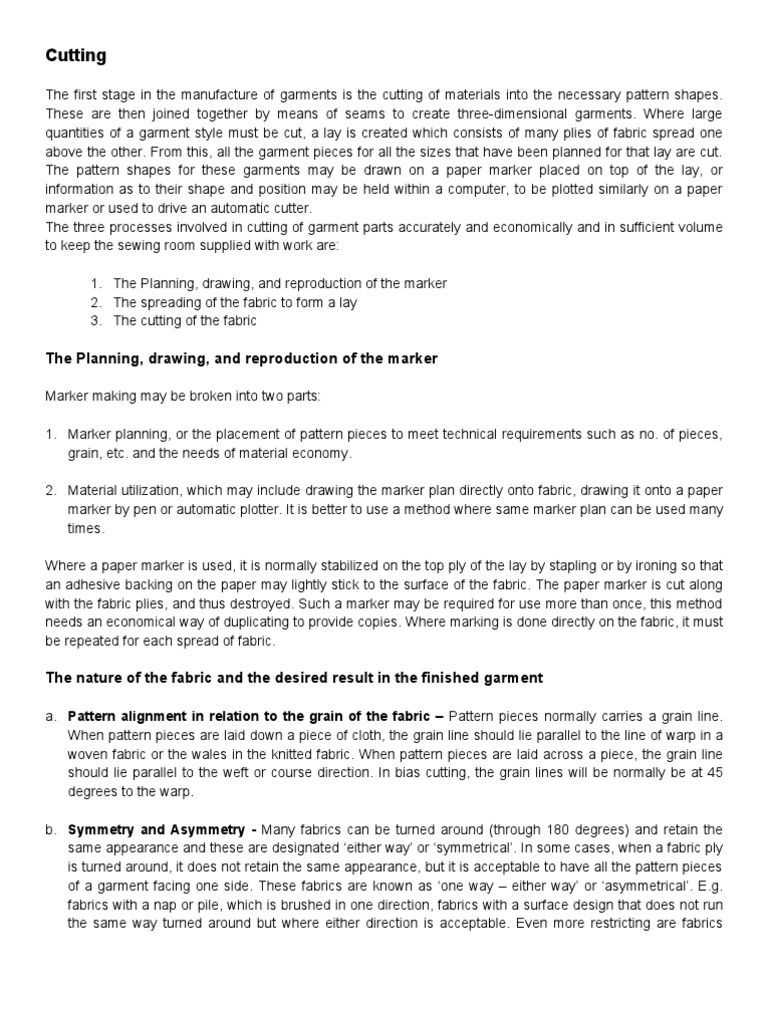 Cutting

The first stage in the manufacture of garments is the cutting of materials into the necessary pattern shapes. These are then joined together by means of seams to create three-dimensional garments. Where large quantities of a garment style must be cut, a lay is created which consists of many plies of fabric spread one above the other. From this, all the garment pieces for all the sizes that have been planned for that lay are cut. The pattern shapes for these garments may be drawn on a paper marker placed on top of the lay, or information as to their shape and position may be held within a computer, to be plotted similarly on a paper marker or used to drive an automatic cutter.
The three processes involved in cutting of garment parts accurately and economically and in sufficient volume to keep the sewing room supplied with work are:

1. The Planning, drawing, and reproduction of the marker
2. The spreading of the fabric to form a lay
3. The cutting of the fabric

The Planning, drawing, and reproduction of the marker

Marker making may be broken into two parts:

1. Marker planning, or the placement of pattern pieces to meet technical requirements such as no. of pieces, grain, etc. and the needs of material economy.

2. Material utilization, which may include drawing the marker plan directly onto fabric, drawing it onto a paper marker by pen or automatic plotter. It is better to use a method where same marker plan can be used many times.

Where a paper marker is used, it is normally stabilized on the top ply of the lay by stapling or by ironing so that an adhesive backing on the paper may lightly stick to the surface of the fabric. The paper marker is cut along with the fabric plies, and thus destroyed. Such a marker may be required for use more than once, this method needs an economical way of duplicating to provide copies. Where marking is done directly on the fabric, it must be repeated for each spread of fabric.

The nature of the fabric and the desired result in the finished garment

a. Pattern alignment in relation to the grain of the fabric – Pattern pieces normally carries a grain line. When pattern pieces are laid down a piece of cloth, the grain line should lie parallel to the line of warp in a woven fabric or the wales in the knitted fabric. When pattern pieces are laid across a piece, the grain line should lie parallel to the weft or course direction. In bias cutting, the grain lines will be normally be at 45 degrees to the warp.

b. Symmetry and Asymmetry - Many fabrics can be turned around (through 180 degrees) and retain the same appearance and these are designated 'either way' or 'symmetrical'. In some cases, when a fabric ply is turned around, it does not retain the same appearance, but it is acceptable to have all the pattern pieces of a garment facing one side. These fabrics are known as 'one way – either way' or 'asymmetrical'. E.g. fabrics with a nap or pile, which is brushed in one direction, fabrics with a surface design that does not run the same way turned around but where either direction is acceptable. Even more restricting are fabrics